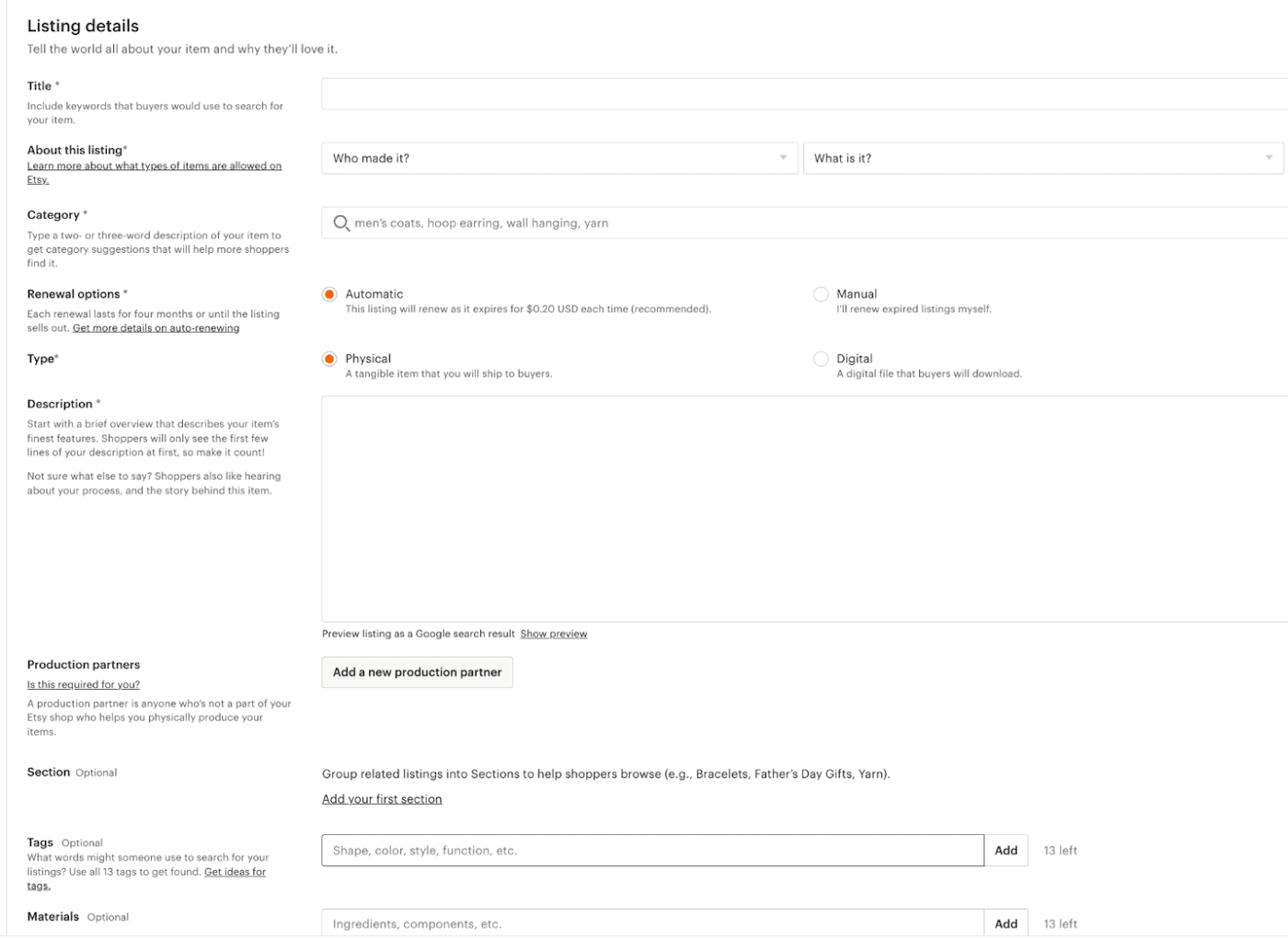 Listing details
Tell the world all about your item and why they'll love it.

Title *
Include keywords that buyers would use to search for your item.

About this listing*
Learn more about what types of items are allowed on Etsy.

Who made it?

What is it?

Category *
Type a two- or three-word description of your item to get category suggestions that will help more shoppers find it.

men's coats, hoop earring, wall hanging, yarn

Renewal options *
Each renewal lasts for four months or until the listing sells out. Get more details on auto-renewing

Automatic
This listing will renew as it expires for $0.20 USD each time (recommended).

Manual
I'll renew expired listings myself.

Type*

Physical
A tangible item that you will ship to buyers.

Digital
A digital file that buyers will download.

Description *
Start with a brief overview that describes your item's finest features. Shoppers will only see the first few lines of your description at first, so make it count!

Not sure what else to say? Shoppers also like hearing about your process, and the story behind this item.

Preview listing as a Google search result Show preview

Production partners
Is this required for you?
A production partner is anyone who's not a part of your Etsy shop who helps you physically produce your items.

Add a new production partner

Section Optional

Group related listings into Sections to help shoppers browse (e.g., Bracelets, Father's Day Gifts, Yarn).
Add your first section

Tags Optional
What words might someone use to search for your listings? Use all 13 tags to get found. Get ideas for tags.

Shape, color, style, function, etc.
Add
13 left

Materials Optional

Ingredients, components, etc.
Add
13 left